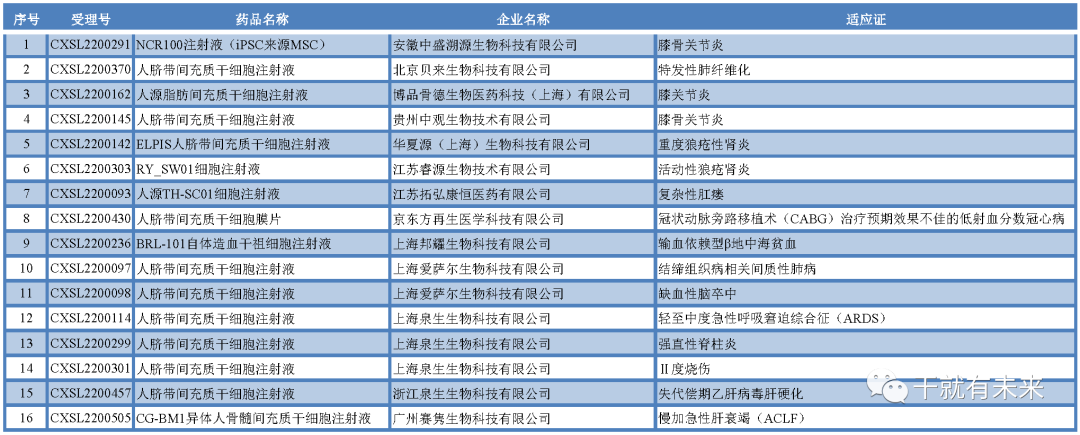 | 序号 | 受理号 | 药品名称 | 企业名称 | 适应证 |
|---|---|---|---|---|
| 1 | CXSL2200291 | NCR100注射液（iPSC来源MSC） | 安徽中盛溯源生物科技有限公司 | 膝骨关节炎 |
| 2 | CXSL2200370 | 人脐带间充质干细胞注射液 | 北京贝来生物科技有限公司 | 特发性肺纤维化 |
| 3 | CXSL2200162 | 人源脂肪间充质干细胞注射液 | 博品骨德生物医药科技（上海）有限公司 | 膝关节炎 |
| 4 | CXSL2200145 | 人脐带间充质干细胞注射液 | 贵州中观生物技术有限公司 | 膝骨关节炎 |
| 5 | CXSL2200142 | ELPIS人脐带间充质干细胞注射液 | 华夏源（上海）生物科技有限公司 | 重度狼疮性肾炎 |
| 6 | CXSL2200303 | RY_SW01细胞注射液 | 江苏睿源生物技术有限公司 | 活动性狼疮肾炎 |
| 7 | CXSL2200093 | 人源TH-SC01细胞注射液 | 江苏拓弘康恒医药有限公司 | 复杂性肛瘘 |
| 8 | CXSL2200430 | 人脐带间充质干细胞膜片 | 京东方再生医学科技有限公司 | 冠状动脉旁路移植术（CABG）治疗预期效果不佳的低射血分数冠心病 |
| 9 | CXSL2200236 | BRL-101自体造血干祖细胞注射液 | 上海邦耀生物科技有限公司 | 输血依赖型β地中海贫血 |
| 10 | CXSL2200097 | 人脐带间充质干细胞注射液 | 上海爱萨尔生物科技有限公司 | 结缔组织病相关间质性肺病 |
| 11 | CXSL2200098 | 人脐带间充质干细胞注射液 | 上海爱萨尔生物科技有限公司 | 缺血性脑卒中 |
| 12 | CXSL2200114 | 人脐带间充质干细胞注射液 | 上海泉生生物科技有限公司 | 轻至中度急性呼吸窘迫综合征（ARDS） |
| 13 | CXSL2200299 | 人脐带间充质干细胞注射液 | 上海泉生生物科技有限公司 | 强直性脊柱炎 |
| 14 | CXSL2200301 | 人脐带间充质干细胞注射液 | 上海泉生生物科技有限公司 | II度烧伤 |
| 15 | CXSL2200457 | 人脐带间充质干细胞注射液 | 浙江泉生生物科技有限公司 | 失代偿期乙肝病毒肝硬化 |
| 16 | CXSL2200505 | CG-BM1异体人骨髓间充质干细胞注射液 | 广州赛隽生物科技有限公司 | 慢加急性肝衰竭（ACLF） |

干就有未来